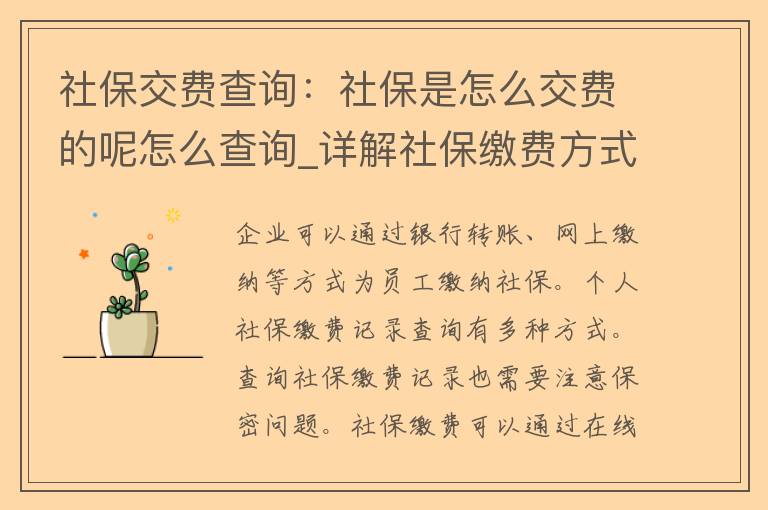 社保交费查询：社保是怎么交费的呢怎么查询_详解社保缴费方式

企业可以通过银行转账、网上缴纳等方式为员工缴纳社保。个人社保缴费记录查询有多种方式。查询社保缴费记录也需要注意保密问题。社保缴费可以通过在线